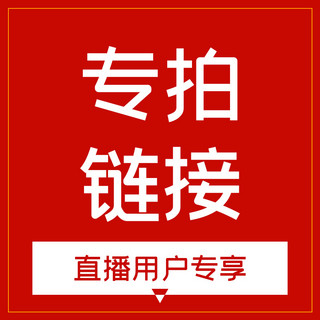 专拍
链接

直播用户专享